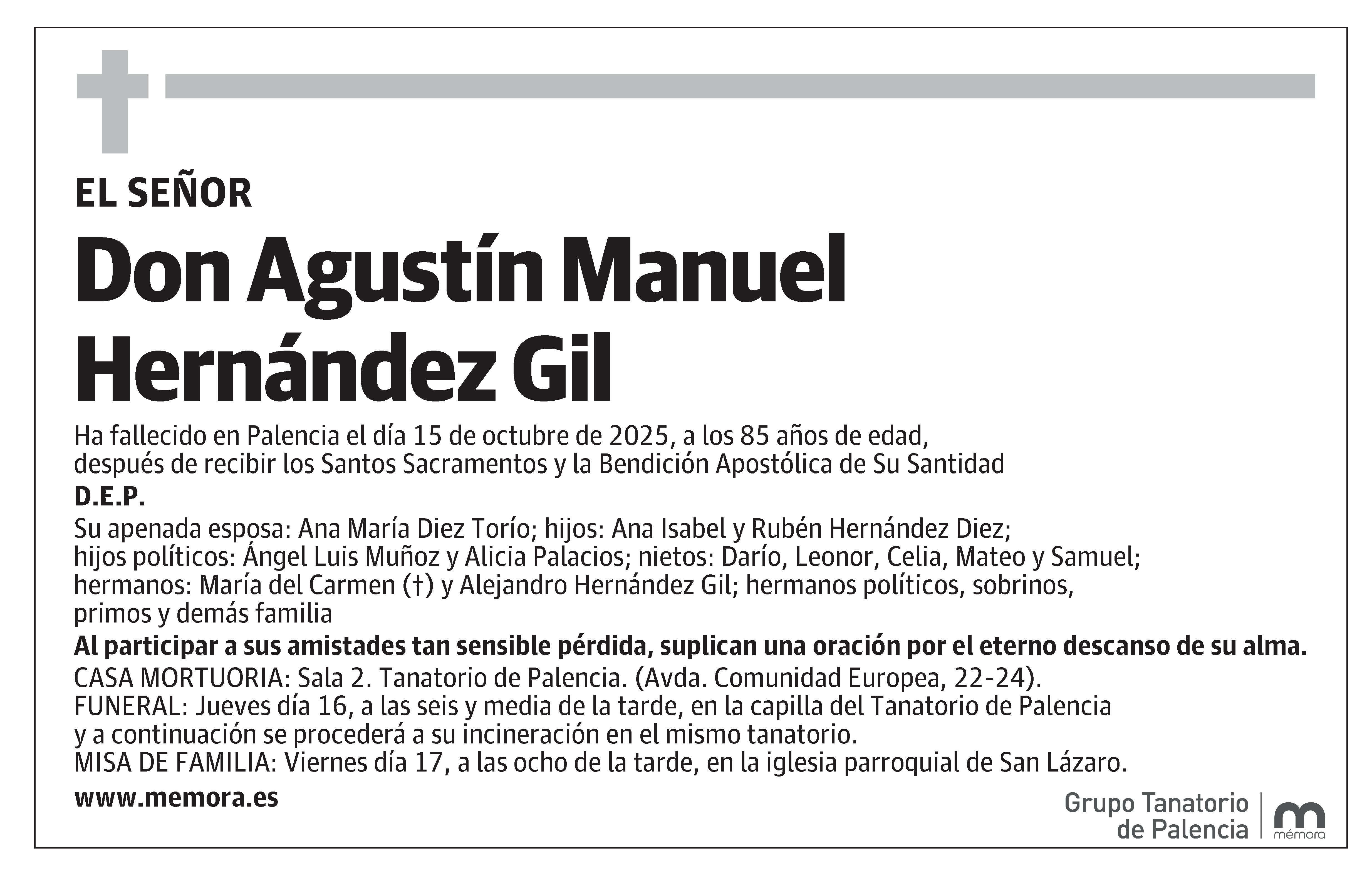 EL SEÑOR

Don Agustín Manuel Hernández Gil

Ha fallecido en Palencia el día 15 de octubre de 2025, a los 85 años de edad, después de recibir los Santos Sacramentos y la Bendición Apostólica de Su Santidad

D.E.P.

Su apenada esposa: Ana María Diez Torío; hijos: Ana Isabel y Rubén Hernández Diez; hijos políticos: Ángel Luis Muñoz y Alicia Palacios; nietos: Darío, Leonor, Celia, Mateo y Samuel; hermanos: María del Carmen (†) y Alejandro Hernández Gil; hermanos políticos, sobrinos, primos y demás familia

Al participar a sus amistades tan sensible pérdida, suplican una oración por el eterno descanso de su alma.

CASA MORTUORIA: Sala 2. Tanatorio de Palencia. (Avda. Comunidad Europea, 22-24).
FUNERAL: Jueves día 16, a las seis y media de la tarde, en la capilla del Tanatorio de Palencia y a continuación se procederá a su incineración en el mismo tanatorio.
MISA DE FAMILIA: Viernes día 17, a las ocho de la tarde, en la iglesia parroquial de San Lázaro.

www.memora.es

Grupo Tanatorio de Palencia

mémora